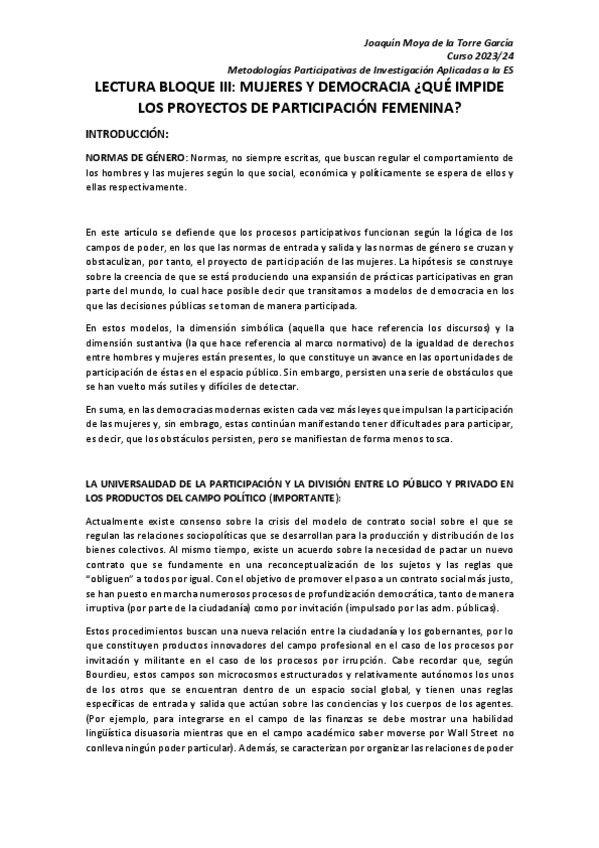 Joaquín Moya de la Torre García
Curso 2023/24
Metodologías Participativas de Investigación Aplicadas a la ES

LECTURA BLOQUE III: MUJERES Y DEMOCRACIA ¿QUÉ IMPIDE LOS PROYECTOS DE PARTICIPACIÓN FEMENINA?

INTRODUCCIÓN:

NORMAS DE GÉNERO: Normas, no siempre escritas, que buscan regular el comportamiento de los hombres y las mujeres según lo que social, económica y políticamente se espera de ellos y ellas respectivamente.

En este artículo se defiende que los procesos participativos funcionan según la lógica de los campos de poder, en los que las normas de entrada y salida y las normas de género se cruzan y obstaculizan, por tanto, el proyecto de participación de las mujeres. La hipótesis se construye sobre la creencia de que se está produciendo una expansión de prácticas participativas en gran parte del mundo, lo cual hace posible decir que transitamos a modelos de democracia en los que las decisiones públicas se toman de manera participada.

En estos modelos, la dimensión simbólica (aquella que hace referencia los discursos) y la dimensión sustantiva (la que hace referencia al marco normativo) de la igualdad de derechos entre hombres y mujeres están presentes, lo que constituye un avance en las oportunidades de participación de éstas en el espacio público. Sin embargo, persisten una serie de obstáculos que se han vuelto más sutiles y difíciles de detectar.

En suma, en las democracias modernas existen cada vez más leyes que impulsan la participación de las mujeres y, sin embrago, estas continúan manifestando tener dificultades para participar, es decir, que los obstáculos persisten, pero se manifiestan de forma menos tosca.

LA UNIVERSALIDAD DE LA PARTICIPACIÓN Y LA DIVISIÓN ENTRE LO PÚBLICO Y PRIVADO EN LOS PRODUCTOS DEL CAMPO POLÍTICO (IMPORTANTE):

Actualmente existe consenso sobre la crisis del modelo de contrato social sobre el que se regulan las relaciones sociopolíticas que se desarrollan para la producción y distribución de los bienes colectivos. Al mismo tiempo, existe un acuerdo sobre la necesidad de pactar un nuevo contrato que se fundamente en una reconceptualización de los sujetos y las reglas que "obliguen" a todos por igual. Con el objetivo de promover el paso a un contrato social más justo, se han puesto en marcha numerosos procesos de profundización democrática, tanto de manera irruptiva (por parte de la ciudadanía) como por invitación (impulsado por las adm. públicas).

Estos procedimientos buscan una nueva relación entre la ciudadanía y los gobernantes, por lo que constituyen productos innovadores del campo profesional en el caso de los procesos por invitación y militante en el caso de los procesos por irrupción. Cabe recordar que, según Bourdieu, estos campos son microcosmos estructurados y relativamente autónomos los unos de los otros que se encuentran dentro de un espacio social global, y tienen unas reglas específicas de entrada y salida que actúan sobre las conciencias y los cuerpos de los agentes. (Por ejemplo, para integrarse en el campo de las finanzas se debe mostrar una habilidad lingüística disuasoria mientras que en el campo académico saber moverse por Wall Street no conlleva ningún poder particular). Además, se caracterizan por organizar las relaciones de poder